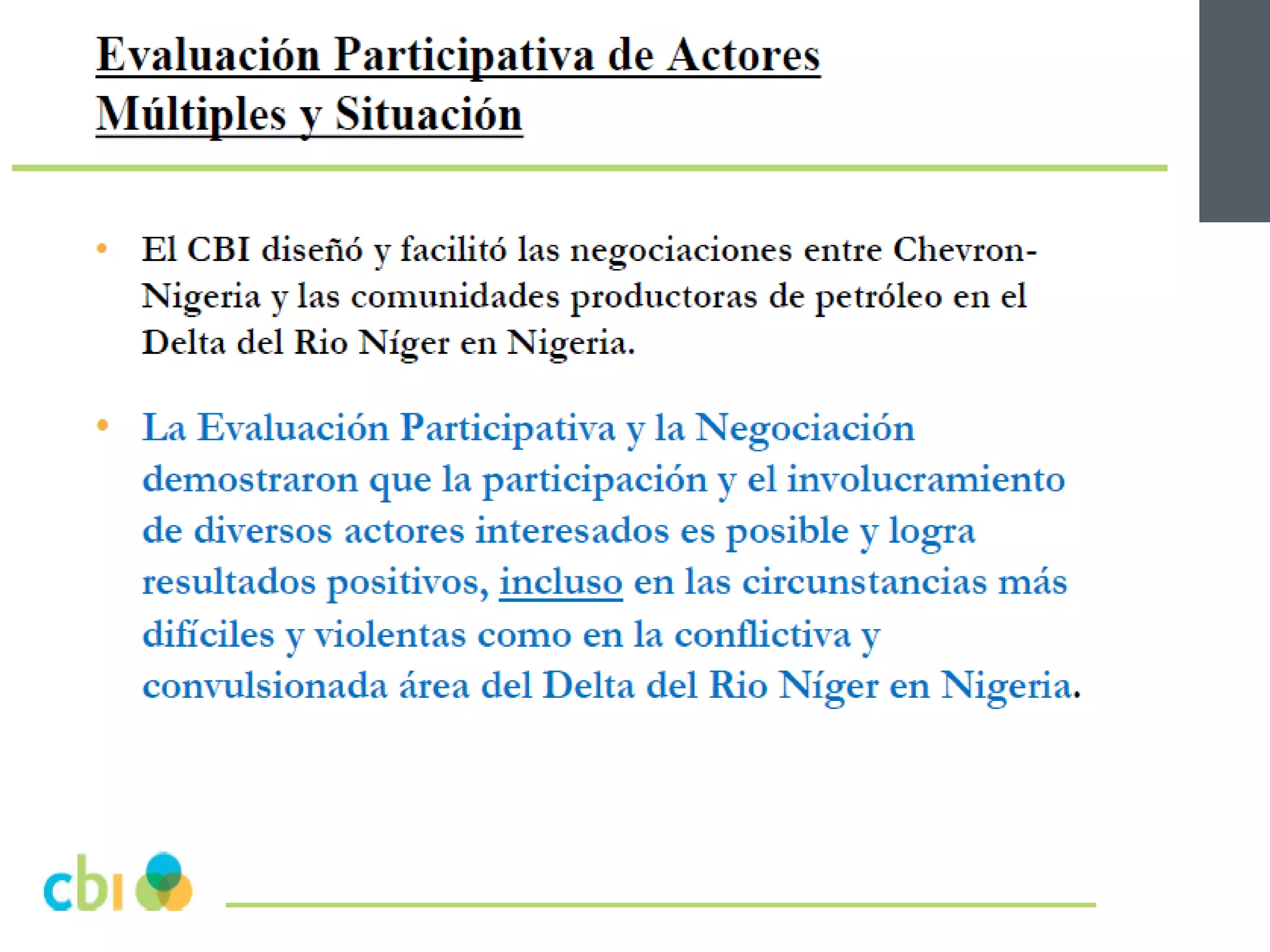 Evaluación Participativa de Actores Múltiples y Situación

• El CBI diseñó y facilitó las negociaciones entre Chevron-Nigeria y las comunidades productoras de petróleo en el Delta del Rio Níger en Nigeria.

• La Evaluación Participativa y la Negociación demostraron que la participación y el involucramiento de diversos actores interesados es posible y logra resultados positivos, incluso en las circunstancias más difíciles y violentas como en la conflictiva y convulsionada área del Delta del Rio Níger en Nigeria.

cbi